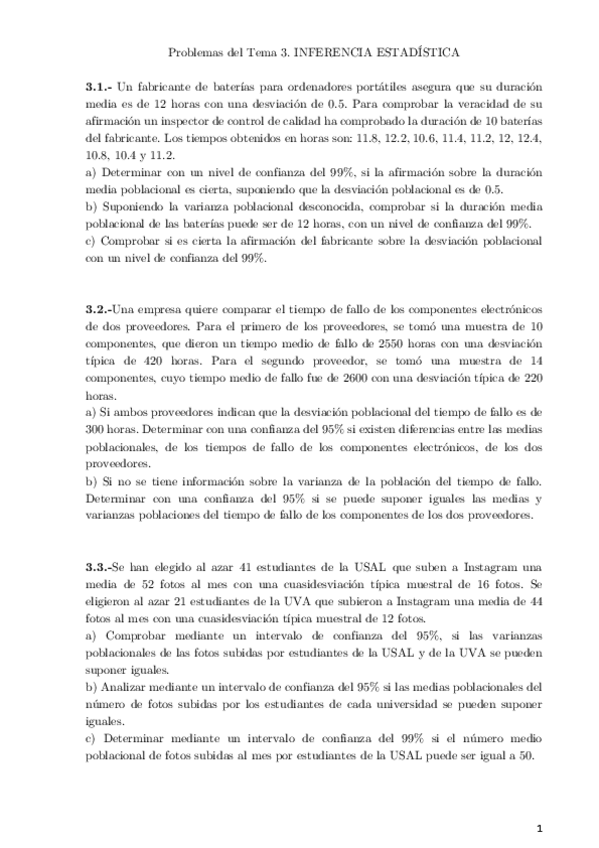 Problemas del Tema 3. INFERENCIA ESTADÍSTICA

3.1.- Un fabricante de baterías para ordenadores portátiles asegura que su duración media es de 12 horas con una desviación de 0.5. Para comprobar la veracidad de su afirmación un inspector de control de calidad ha comprobado la duración de 10 baterías del fabricante. Los tiempos obtenidos en horas son: 11.8, 12.2, 10.6, 11.4, 11.2, 12, 12.4, 10.8, 10.4 y 11.2.
a) Determinar con un nivel de confianza del 99%, si la afirmación sobre la duración media poblacional es cierta, suponiendo que la desviación poblacional es de 0.5.
b) Suponiendo la varianza poblacional desconocida, comprobar si la duración media poblacional de las baterías puede ser de 12 horas, con un nivel de confianza del 99%.
c) Comprobar si es cierta la afirmación del fabricante sobre la desviación poblacional con un nivel de confianza del 99%.

3.2.-Una empresa quiere comparar el tiempo de fallo de los componentes electrónicos de dos proveedores. Para el primero de los proveedores, se tomó una muestra de 10 componentes, que dieron un tiempo medio de fallo de 2550 horas con una desviación típica de 420 horas. Para el segundo proveedor, se tomó una muestra de 14 componentes, cuyo tiempo medio de fallo fue de 2600 con una desviación típica de 220 horas.
a) Si ambos proveedores indican que la desviación poblacional del tiempo de fallo es de 300 horas. Determinar con una confianza del 95% si existen diferencias entre las medias poblacionales, de los tiempos de fallo de los componentes electrónicos, de los dos proveedores.
b) Si no se tiene información sobre la varianza de la población del tiempo de fallo. Determinar con una confianza del 95% si se puede suponer iguales las medias y varianzas poblaciones del tiempo de fallo de los componentes de los dos proveedores.

3.3.-Se han elegido al azar 41 estudiantes de la USAL que suben a Instagram una media de 52 fotos al mes con una cuasidesviación típica muestral de 16 fotos. Se eligieron al azar 21 estudiantes de la UVA que subieron a Instagram una media de 44 fotos al mes con una cuasidesviación típica muestral de 12 fotos.
a) Comprobar mediante un intervalo de confianza del 95%, si las varianzas poblacionales de las fotos subidas por estudiantes de la USAL y de la UVA se pueden suponer iguales.
b) Analizar mediante un intervalo de confianza del 95% si las medias poblacionales del número de fotos subidas por los estudiantes de cada universidad se pueden suponer iguales.
c) Determinar mediante un intervalo de confianza del 99% si el número medio poblacional de fotos subidas al mes por estudiantes de la USAL puede ser igual a 50.

1